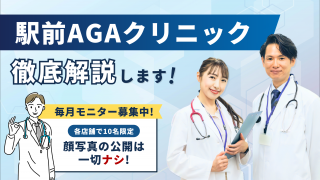 駅前AGAクリニック

徹底解説します!

毎月モニター募集中!

各店舗で10名限定

顔写真の公開は一切ナシ!